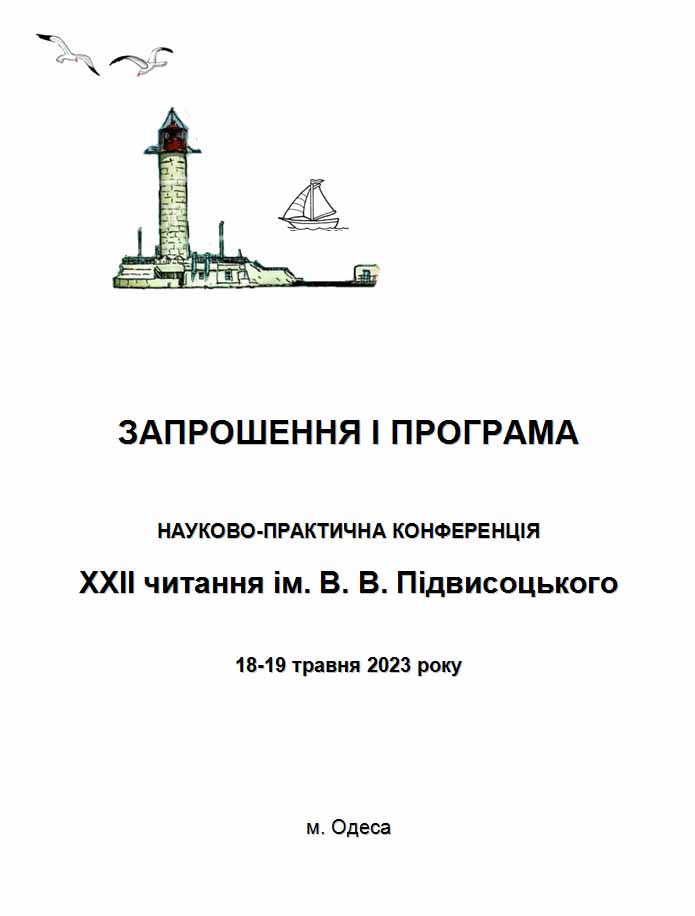 ЗАПРОШЕННЯ І ПРОГРАМА

НАУКОВО-ПРАКТИЧНА КОНФЕРЕНЦІЯ

XXII читання ім. В. В. Підвисоцького

18-19 травня 2023 року

м. Одеса